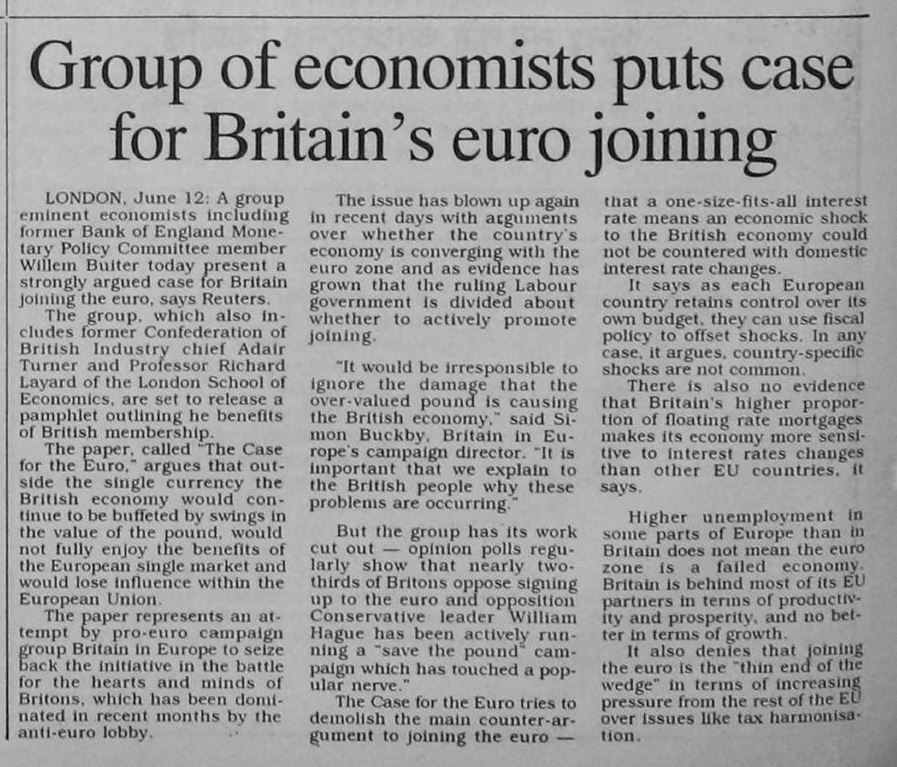 Group of economists puts case for Britain's euro joining

LONDON, June 12: A group eminent economists including former Bank of England Monetary Policy Committee member Willem Buiter today present a strongly argued case for Britain joining the euro, says Reuters.

The group, which also includes former Confederation of British Industry chief Adair Turner and Professor Richard Layard of the London School of Economics, are set to release a pamphlet outlining he benefits of British membership.

The paper, called "The Case for the Euro," argues that outside the single currency the British economy would continue to be buffeted by swings in the value of the pound, would not fully enjoy the benefits of the European single market and would lose influence within the European Union.

The paper represents an attempt by pro-euro campaign group Britain in Europe to seize back the initiative in the battle for the hearts and minds of Britons, which has been dominated in recent months by the anti-euro lobby.

The issue has blown up again in recent days with arguments over whether the country's economy is converging with the euro zone and as evidence has grown that the ruling Labour government is divided about whether to actively promote joining.

"It would be irresponsible to ignore the damage that the over-valued pound is causing the British economy," said Simon Buckby, Britain in Europe's campaign director. "It is important that we explain to the British people why these problems are occurring."

But the group has its work cut out — opinion polls regularly show that nearly two-thirds of Britons oppose signing up to the euro and opposition Conservative leader William Hague has been actively running a "save the pound" campaign which has touched a popular nerve."

The Case for the Euro tries to demolish the main counter-argument to joining the euro — that a one-size-fits-all interest rate means an economic shock to the British economy could not be countered with domestic interest rate changes.

It says as each European country retains control over its own budget, they can use fiscal policy to offset shocks. In any case, it argues, country-specific shocks are not common.

There is also no evidence that Britain's higher proportion of floating rate mortgages makes its economy more sensitive to interest rates changes than other EU countries, it says.

Higher unemployment in some parts of Europe than in Britain does not mean the euro zone is a failed economy. Britain is behind most of its EU partners in terms of productivity and prosperity, and no better in terms of growth.

It also denies that joining the euro is the "thin end of the wedge" in terms of increasing pressure from the rest of the EU over issues like tax harmonisation.